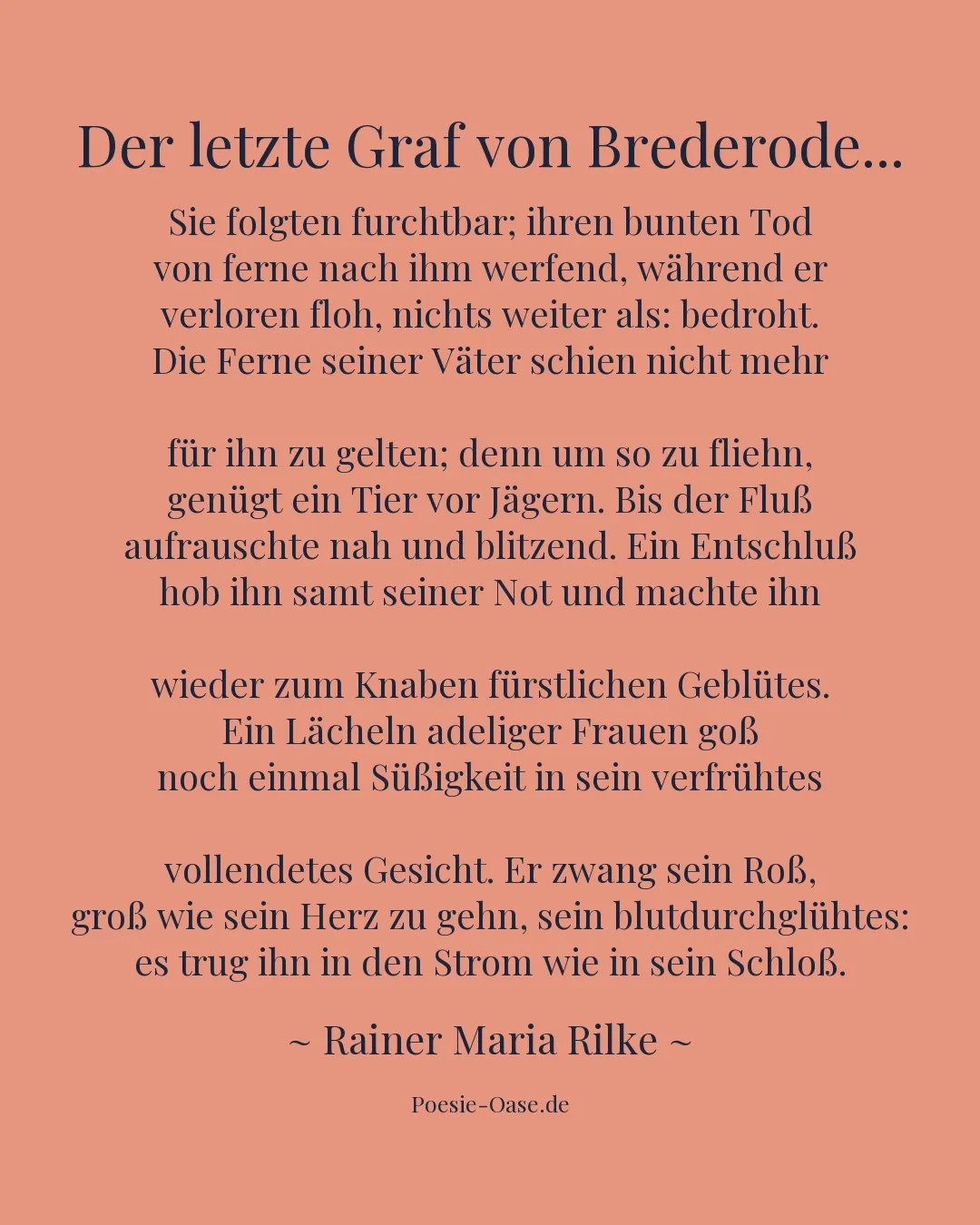 Der letzte Graf von Brederode...

Sie folgten furchtbar; ihren bunten Tod
von ferne nach ihm werfend, während er
verloren floh, nichts weiter als: bedroht.
Die Ferne seiner Väter schien nicht mehr

für ihn zu gelten; denn um so zu fliehn,
genügt ein Tier vor Jägern. Bis der Fluß
aufrauschte nah und blitzend. Ein Entschluß
hob ihn samt seiner Not und machte ihn

wieder zum Knaben fürstlichen Geblütes.
Ein Lächeln adeliger Frauen goß
noch einmal Süßigkeit in sein verfrühtes

vollendetes Gesicht. Er zwang sein Roß,
groß wie sein Herz zu gehn, sein blutdurchglühtes:
es trug ihn in den Strom wie in sein Schloß.

~ Rainer Maria Rilke ~

Poesie-Oase.de